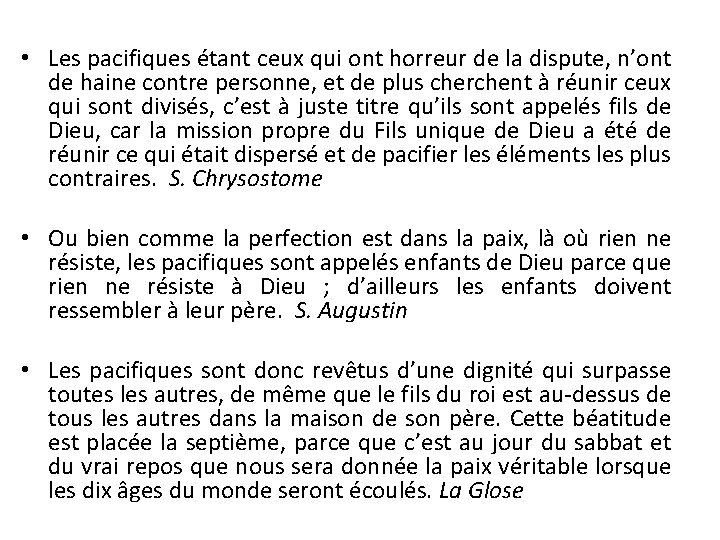 • Les pacifiques étant ceux qui ont horreur de la dispute, n’ont de haine contre personne, et de plus cherchent à réunir ceux qui sont divisés, c’est à juste titre qu’ils sont appelés fils de Dieu, car la mission propre du Fils unique de Dieu a été de réunir ce qui était dispersé et de pacifier les éléments les plus contraires. S. Chrysostome

• Ou bien comme la perfection est dans la paix, là où rien ne résiste, les pacifiques sont appelés enfants de Dieu parce que rien ne résiste à Dieu ; d’ailleurs les enfants doivent ressembler à leur père. S. Augustin

• Les pacifiques sont donc revêtus d’une dignité qui surpasse toutes les autres, de même que le fils du roi est au-dessus de tous les autres dans la maison de son père. Cette béatitude est placée la septième, parce que c’est au jour du sabbat et du vrai repos que nous sera donnée la paix véritable lorsque les dix âges du monde seront écoulés. La Glose